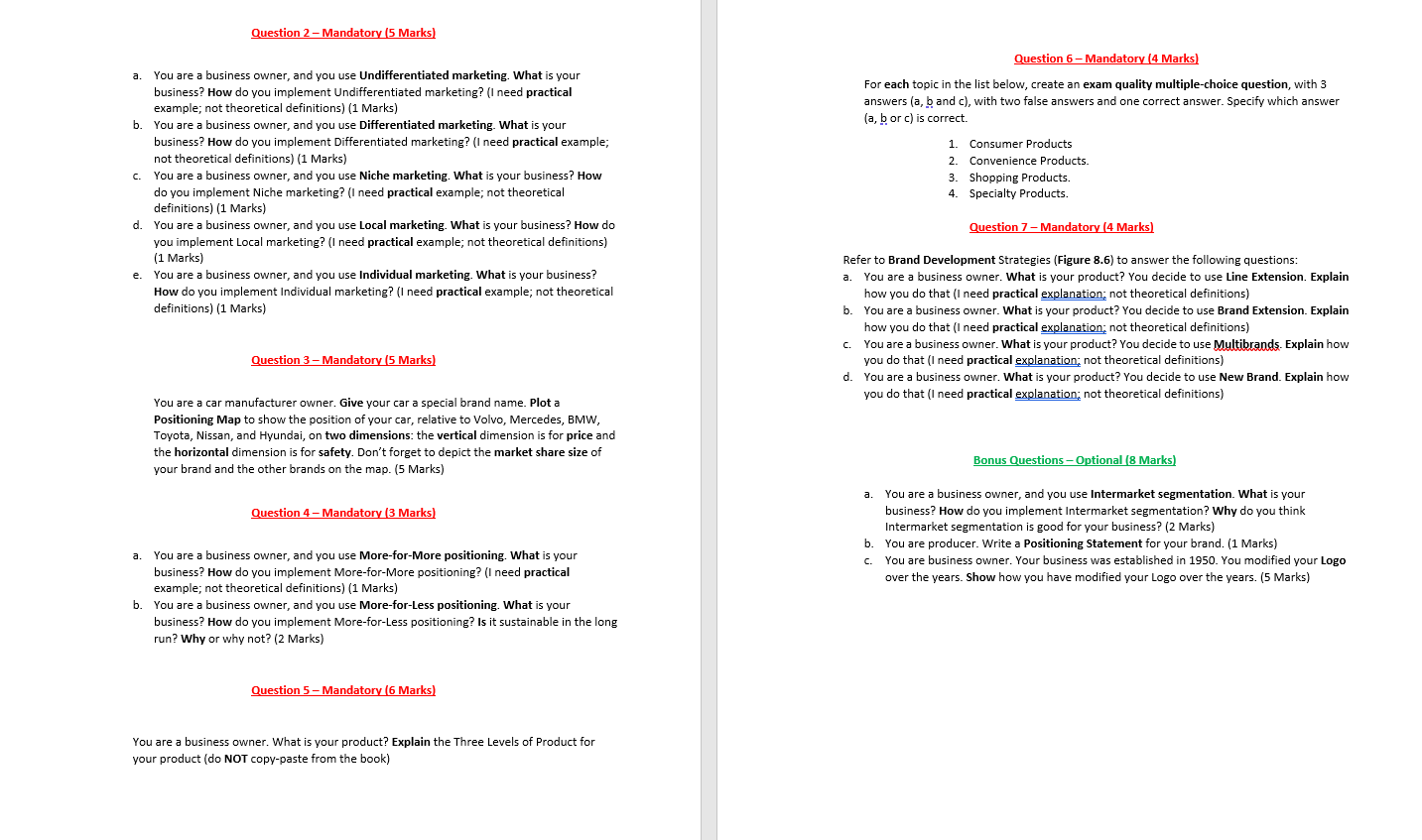 Question 2 – Mandatory (5 Marks)

a. You are a business owner, and you use Undifferentiated marketing. What is your business? How do you implement Undifferentiated marketing? (I need practical example; not theoretical definitions) (1 Marks)
b. You are a business owner, and you use Differentiated marketing. What is your business? How do you implement Differentiated marketing? (I need practical example; not theoretical definitions) (1 Marks)
c. You are a business owner, and you use Niche marketing. What is your business? How do you implement Niche marketing? (I need practical example; not theoretical definitions) (1 Marks)
d. You are a business owner, and you use Local marketing. What is your business? How do you implement Local marketing? (I need practical example; not theoretical definitions) (1 Marks)
e. You are a business owner, and you use Individual marketing. What is your business? How do you implement Individual marketing? (I need practical example; not theoretical definitions) (1 Marks)

Question 3 – Mandatory (5 Marks)

You are a car manufacturer owner. Give your car a special brand name. Plot a Positioning Map to show the position of your car, relative to Volvo, Mercedes, BMW, Toyota, Nissan, and Hyundai, on two dimensions: the vertical dimension is for price and the horizontal dimension is for safety. Don't forget to depict the market share size of your brand and the other brands on the map. (5 Marks)

Question 4 – Mandatory (3 Marks)

a. You are a business owner, and you use More-for-More positioning. What is your business? How do you implement More-for-More positioning? (I need practical example; not theoretical definitions) (1 Marks)
b. You are a business owner, and you use More-for-Less positioning. What is your business? How do you implement More-for-Less positioning? Is it sustainable in the long run? Why or why not? (2 Marks)

Question 5 – Mandatory (6 Marks)

You are a business owner. What is your product? Explain the Three Levels of Product for your product (do NOT copy-paste from the book)

Question 6 – Mandatory (4 Marks)

For each topic in the list below, create an exam quality multiple-choice question, with 3 answers (a, b and c), with two false answers and one correct answer. Specify which answer (a, b or c) is correct.

1. Consumer Products
2. Convenience Products.
3. Shopping Products.
4. Specialty Products.

Question 7 – Mandatory (4 Marks)

Refer to Brand Development Strategies (Figure 8.6) to answer the following questions:
a. You are a business owner. What is your product? You decide to use Line Extension. Explain how you do that (I need practical explanation; not theoretical definitions)
b. You are a business owner. What is your product? You decide to use Brand Extension. Explain how you do that (I need practical explanation; not theoretical definitions)
c. You are a business owner. What is your product? You decide to use Multibrands. Explain how you do that (I need practical explanation; not theoretical definitions)
d. You are a business owner. What is your product? You decide to use New Brand. Explain how you do that (I need practical explanation; not theoretical definitions)

Bonus Questions – Optional (8 Marks)

a. You are a business owner, and you use Intermarket segmentation. What is your business? How do you implement Intermarket segmentation? Why do you think Intermarket segmentation is good for your business? (2 Marks)
b. You are producer. Write a Positioning Statement for your brand. (1 Marks)
c. You are business owner. Your business was established in 1950. You modified your Logo over the years. Show how you have modified your Logo over the years. (5 Marks)